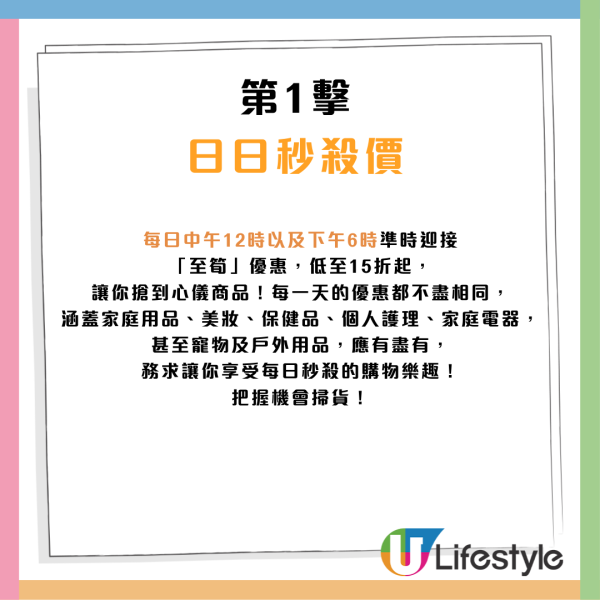 第1擊
日日秒殺價

每日中午12時以及下午6時準時迎接「至筍」優惠，低至15折起，讓你搶到心儀商品！每一天的優惠都不盡相同，涵蓋家庭用品、美妝、保健品、個人護理、家庭電器，甚至寵物及戶外用品，應有盡有，務求讓你享受每日秒殺的購物樂趣！把握機會掃貨！

U Lifestyle